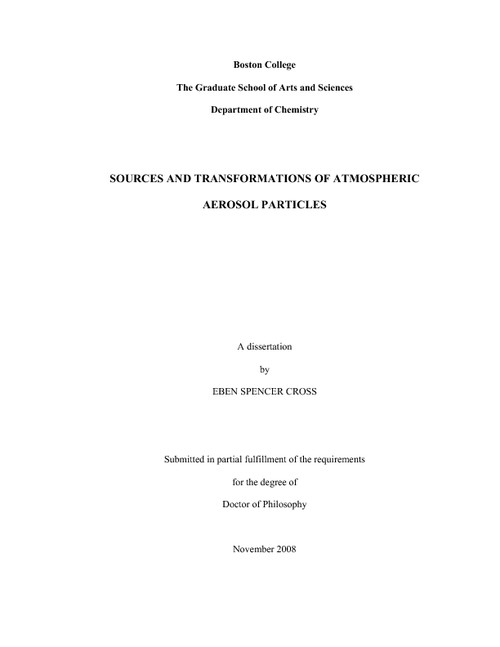 Boston College

The Graduate School of Arts and Sciences

Department of Chemistry

SOURCES AND TRANSFORMATIONS OF ATMOSPHERIC AEROSOL PARTICLES

A dissertation

by

EBEN SPENCER CROSS

Submitted in partial fulfillment of the requirements

for the degree of

Doctor of Philosophy

November 2008